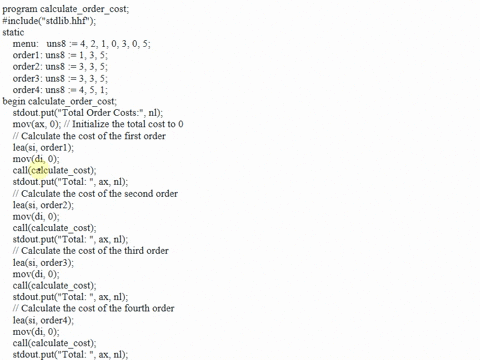 program calculate_order_cost;
#include("stdlib.hhf");
static
menu: uns8 := 4, 2, 1, 0, 3, 0, 5;
order1: uns8 := 1, 3, 5;
order2: uns8 := 3, 3, 5;
order3: uns8 := 3, 3, 5;
order4: uns8 := 4, 5, 1;
begin calculate_order_cost;
stdout.put("Total Order Costs:", nl);
mov(ax, 0); // Initialize the total cost to 0
// Calculate the cost of the first order
lea(si, order1);
mov(di, 0);
call(calculate_cost);
stdout.put("Total: ", ax, nl);
// Calculate the cost of the second order
lea(si, order2);
mov(di, 0);
call(calculate_cost);
stdout.put("Total: ", ax, nl);
// Calculate the cost of the third order
lea(si, order3);
mov(di, 0);
call(calculate_cost);
stdout.put("Total: ", ax, nl);
// Calculate the cost of the fourth order
lea(si, order4);
mov(di, 0);
call(calculate_cost);
stdout.put("Total: ", ax, nl);